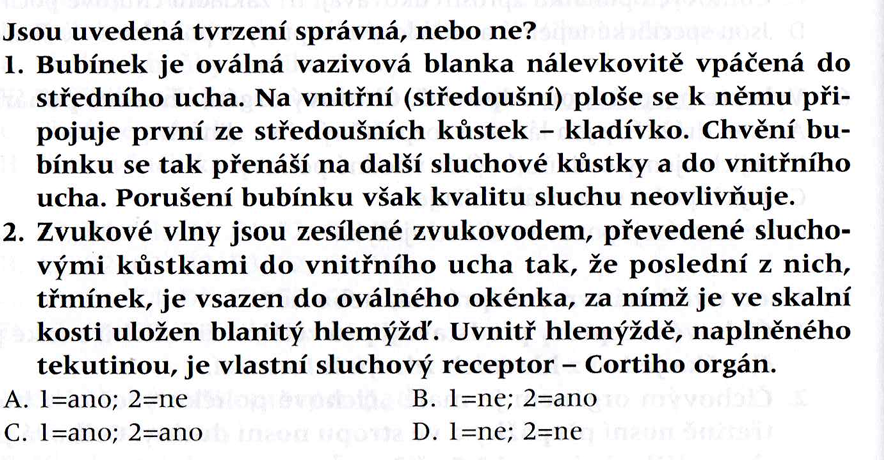 Jsou uvedená tvrzení správná, nebo ne?

1. Bubínek je oválná vazivová blanka nálevkovitě vpáčená do středního ucha. Na vnitřní (středoušní) ploše se k němu připojuje první ze středoušních kůstek – kladívko. Chvění bubínku se tak přenáší na další sluchové kůstky a do vnitřního ucha. Porušení bubínku však kvalitu sluchu neovlivňuje.

2. Zvukové vlny jsou zesílené zvukovodem, převedené sluchovými kůstkami do vnitřního ucha tak, že poslední z nich, třmínek, je vsazen do oválného okénka, za nímž je ve skalní kosti uložen blanitý hlemýžď. Uvnitř hlemýždě, naplněného tekutinou, je vlastní sluchový receptor – Cortiho orgán.

A. 1=ano; 2=ne
B. 1=ne; 2=ano
C. 1=ano; 2=ano
D. 1=ne; 2=ne